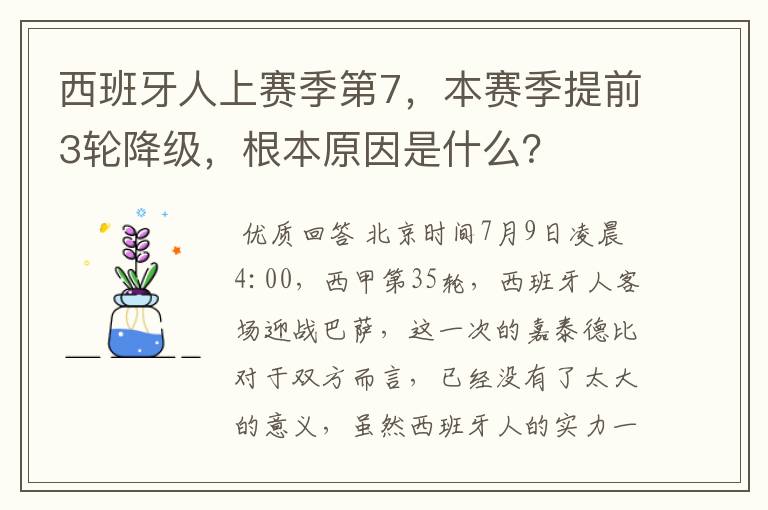 西班牙人上赛季第7，本赛季提前3轮降级，根本原因是什么？

优质回答 北京时间7月9日凌晨4:00，西甲第35轮，西班牙人客场迎战巴萨，这一次的嘉泰德比对于双方而言，已经没有了太大的意义，虽然西班牙人的实力一